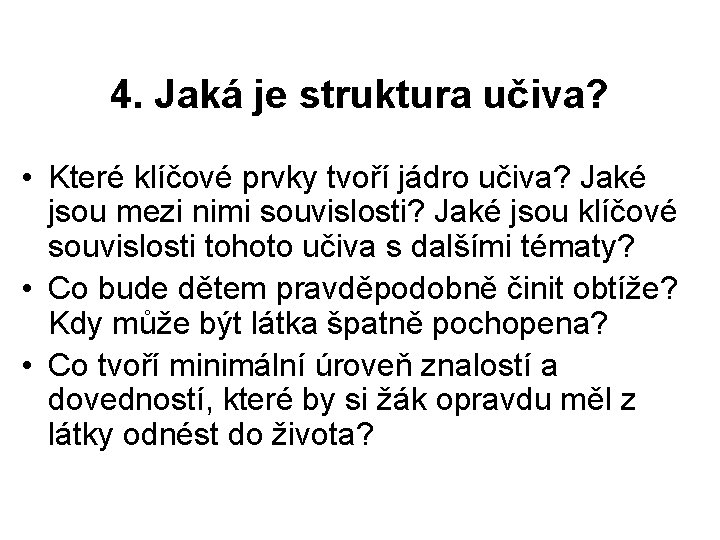 4. Jaká je struktura učiva?

• Které klíčové prvky tvoří jádro učiva? Jaké jsou mezi nimi souvislosti? Jaké jsou klíčové souvislosti tohoto učiva s dalšími tématy?
• Co bude dětem pravděpodobně činit obtíže? Kdy může být látka špatně pochopena?
• Co tvoří minimální úroveň znalostí a dovedností, které by si žák opravdu měl z látky odnést do života?